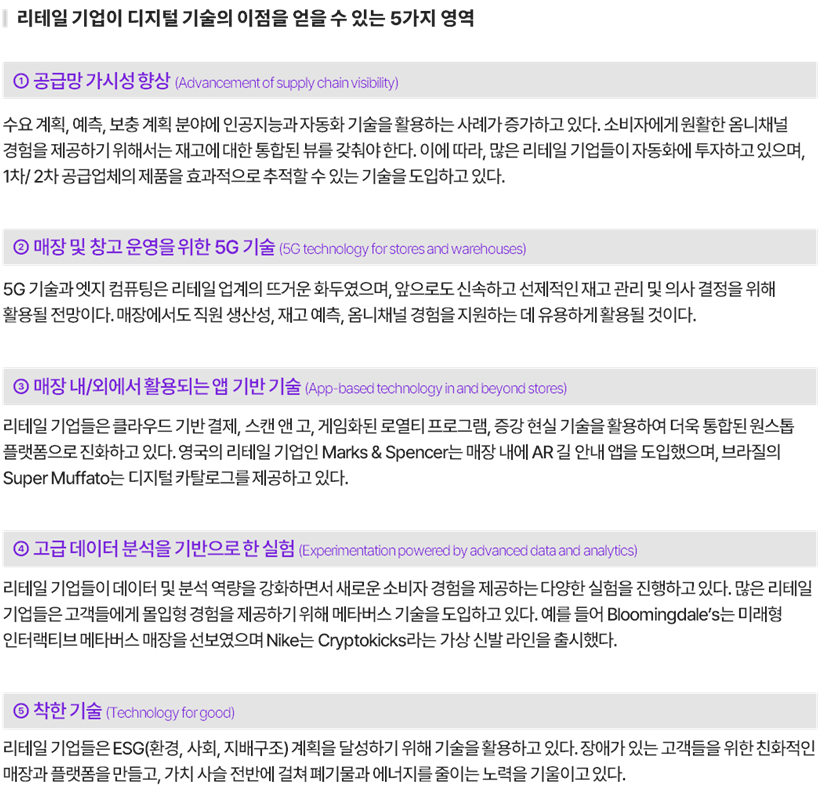 리테일 기업이 디지털 기술의 이점을 얻을 수 있는 5가지 영역

① 공급망 가시성 향상 (Advancement of supply chain visibility)

수요 계획, 예측, 보충 계획 분야에 인공지능과 자동화 기술을 활용하는 사례가 증가하고 있다. 소비자에게 원활한 옴니채널 경험을 제공하기 위해서는 재고에 대한 통합된 뷰를 갖춰야 한다. 이에 따라, 많은 리테일 기업들이 자동화에 투자하고 있으며, 1차/ 2차 공급업체의 제품을 효과적으로 추적할 수 있는 기술을 도입하고 있다.

② 매장 및 창고 운영을 위한 5G 기술 (5G technology for stores and warehouses)

5G 기술과 엣지 컴퓨팅은 리테일 업계의 뜨거운 화두였으며, 앞으로도 신속하고 선제적인 재고 관리 및 의사 결정을 위해 활용될 전망이다. 매장에서도 직원 생산성, 재고 예측, 옴니채널 경험을 지원하는 데 유용하게 활용될 것이다.

③ 매장 내/외에서 활용되는 앱 기반 기술 (App-based technology in and beyond stores)

리테일 기업들은 클라우드 기반 결제, 스캔 앤 고, 게임화된 로열티 프로그램, 증강 현실 기술을 활용하여 더욱 통합된 원스톱 플랫폼으로 진화하고 있다. 영국의 리테일 기업인 Marks & Spencer는 매장 내에 AR 길 안내 앱을 도입했으며, 브라질의 Super Muffato는 디지털 카탈로그를 제공하고 있다.

④ 고급 데이터 분석을 기반으로 한 실험 (Experimentation powered by advanced data and analytics)

리테일 기업들이 데이터 및 분석 역량을 강화하면서 새로운 소비자 경험을 제공하는 다양한 실험을 진행하고 있다. 많은 리테일 기업들은 고객들에게 몰입형 경험을 제공하기 위해 메타버스 기술을 도입하고 있다. 예를 들어 Bloomingdale's는 미래형 인터랙티브 메타버스 매장을 선보였으며 Nike는 Cryptokicks라는 가상 신발 라인을 출시했다.

⑤ 착한 기술 (Technology for good)

리테일 기업들은 ESG(환경, 사회, 지배구조) 계획을 달성하기 위해 기술을 활용하고 있다. 장애가 있는 고객들을 위한 친화적인 매장과 플랫폼을 만들고, 가치 사슬 전반에 걸쳐 폐기물과 에너지를 줄이는 노력을 기울이고 있다.